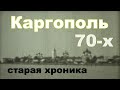 Каргополь
70-х
старая хроника